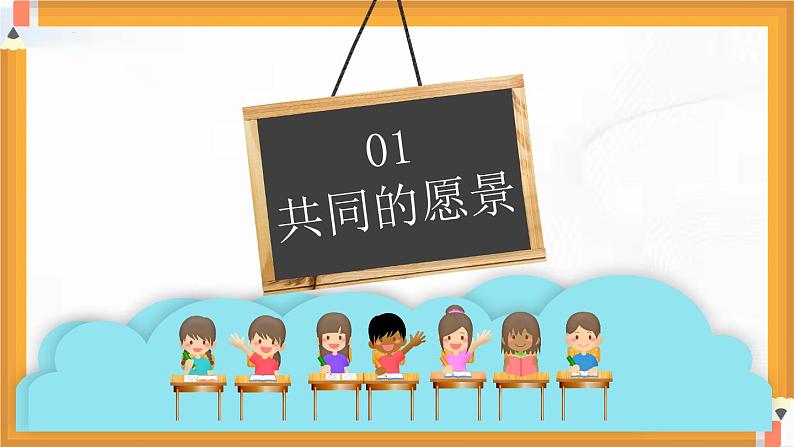 01
共同的愿景